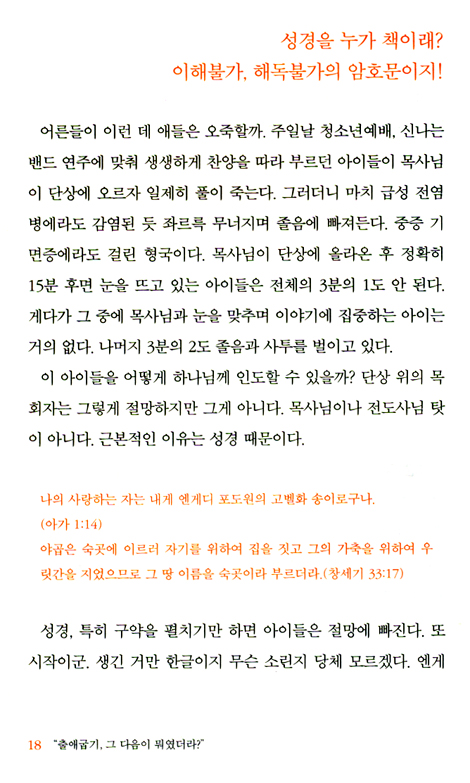 성경을 누가 책이래?
이해불가, 해독불가의 암호문이지!

어른들이 이런 데 애들은 오죽할까. 주일날 청소년예배, 신나는 밴드 연주에 맞춰 생생하게 찬양을 따라 부르던 아이들이 목사님이 단상에 오르자 일제히 풀이 죽는다. 그러더니 마치 급성 전염병에라도 감염된 듯 좌르륵 무너지며 졸음에 빠져든다. 중증 기면증에라도 걸린 형국이다. 목사님이 단상에 올라온 후 정확히 15분 후면 눈을 뜨고 있는 아이들은 전체의 3분의 1도 안 된다. 게다가 그 중에 목사님과 눈을 맞추며 이야기에 집중하는 아이는 거의 없다. 나머지 3분의 2도 졸음과 사투를 벌이고 있다.

이 아이들을 어떻게 하나님께 인도할 수 있을까? 단상 위의 목회자는 그렇게 절망하지만 그게 아니다. 목사님이나 전도사님 탓이 아니다. 근본적인 이유는 성경 때문이다.

나의 사랑하는 자는 내게 엔게디 포도원의 고벨화 송이로구나.
(아가 1:14)
야곱은 숙곳에 이르러 자기를 위하여 집을 짓고 그의 가축을 위하여 우릿간을 지었으므로 그 땅 이름을 숙곳이라 부르더라.(창세기 33:17)

성경, 특히 구약을 펼치기만 하면 아이들은 절망에 빠진다. 또 시작이군. 생긴 거만 한글이지 무슨 소린지 당체 모르겠다. 엔게

18 "출애굽기, 그 다음이 뭐였더라?"